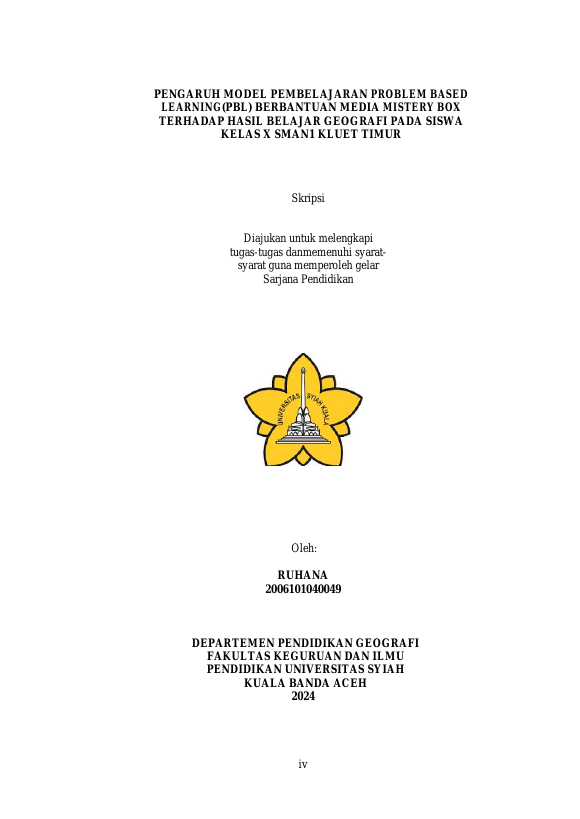 PENGARUH MODEL PEMBELAJARAN PROBLEM BASED LEARNING(PBL) BERBANTUAN MEDIA MISTERY BOX TERHADAP HASIL BELAJAR GEOGRAFI PADA SISWA KELAS X SMAN1 KLUET TIMUR

Skripsi

Diajukan untuk melengkapi tugas-tugas danmemenuhi syarat-syarat guna memperoleh gelar Sarjana Pendidikan

UNIVERSITAS SYIAH KUALA

Oleh:

RUHANA
2006101040049

DEPARTEMEN PENDIDIKAN GEOGRAFI
FAKULTAS KEGURUAN DAN ILMU
PENDIDIKAN UNIVERSITAS SYIAH
KUALA BANDA ACEH
2024

iv